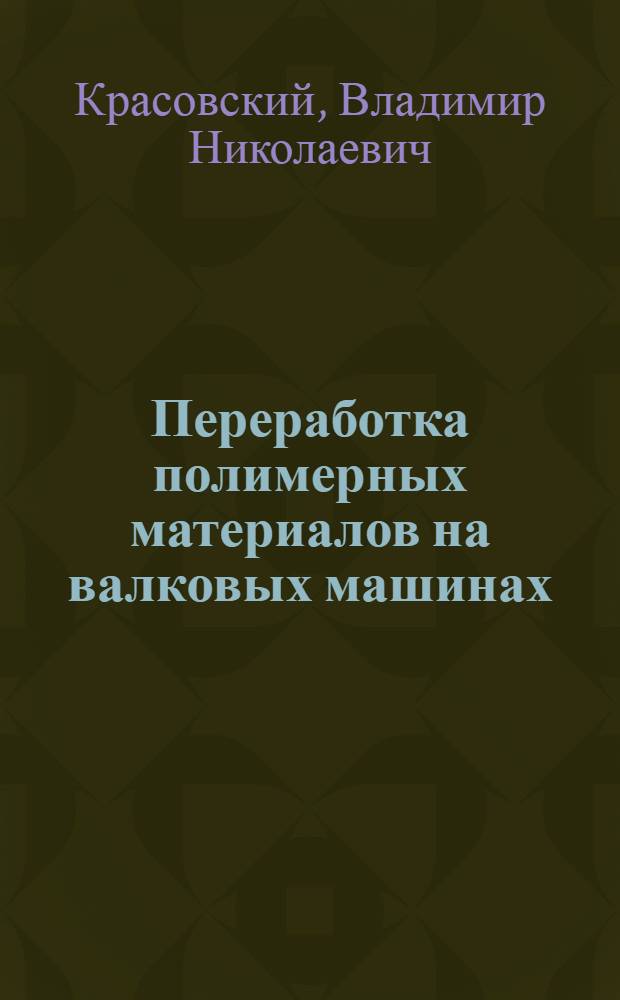 Красовский, Владимир Николаевич

Переработка полимерных материалов на валковых машинах